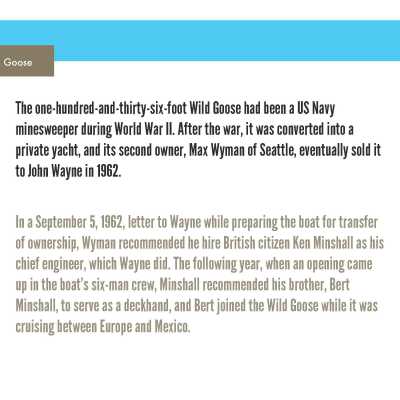 Goose

The one-hundred-and-thirty-six-foot Wild Goose had been a US Navy minesweeper during World War II. After the war, it was converted into a private yacht, and its second owner, Max Wyman of Seattle, eventually sold it to John Wayne in 1962.

In a September 5, 1962, letter to Wayne while preparing the boat for transfer of ownership, Wyman recommended he hire British citizen Ken Minshall as his chief engineer, which Wayne did. The following year, when an opening came up in the boat's six-man crew, Minshall recommended his brother, Bert Minshall, to serve as a deckhand, and Bert joined the Wild Goose while it was cruising between Europe and Mexico.